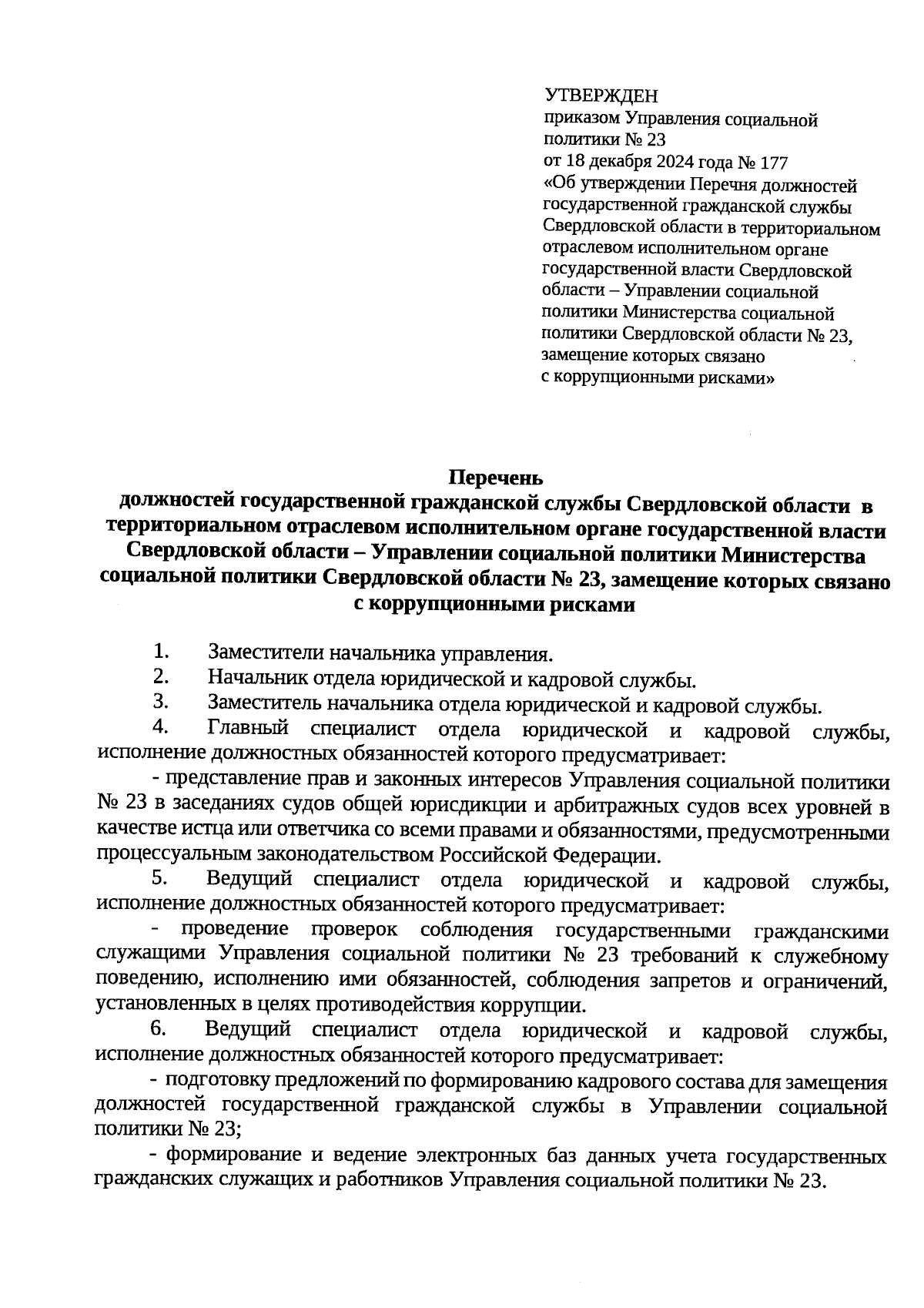 УТВЕРЖДЕН
приказом Управления социальной политики № 23
от 18 декабря 2024 года № 177
«Об утверждении Перечня должностей государственной гражданской службы Свердловской области в территориальном отраслевом исполнительном органе государственной власти Свердловской области – Управлении социальной политики Министерства социальной политики Свердловской области № 23, замещение которых связано с коррупционными рисками»

Перечень
должностей государственной гражданской службы Свердловской области в территориальном отраслевом исполнительном органе государственной власти Свердловской области – Управлении социальной политики Министерства социальной политики Свердловской области № 23, замещение которых связано с коррупционными рисками

1. Заместители начальника управления.
2. Начальник отдела юридической и кадровой службы.
3. Заместитель начальника отдела юридической и кадровой службы.
4. Главный специалист отдела юридической и кадровой службы, исполнение должностных обязанностей которого предусматривает:
- представление прав и законных интересов Управления социальной политики № 23 в заседаниях судов общей юрисдикции и арбитражных судов всех уровней в качестве истца или ответчика со всеми правами и обязанностями, предусмотренными процессуальным законодательством Российской Федерации.
5. Ведущий специалист отдела юридической и кадровой службы, исполнение должностных обязанностей которого предусматривает:
- проведение проверок соблюдения государственными гражданскими служащими Управления социальной политики № 23 требований к служебному поведению, исполнению ими обязанностей, соблюдения запретов и ограничений, установленных в целях противодействия коррупции.
6. Ведущий специалист отдела юридической и кадровой службы, исполнение должностных обязанностей которого предусматривает:
- подготовку предложений по формированию кадрового состава для замещения должностей государственной гражданской службы в Управлении социальной политики № 23;
- формирование и ведение электронных баз данных учета государственных гражданских служащих и работников Управления социальной политики № 23.